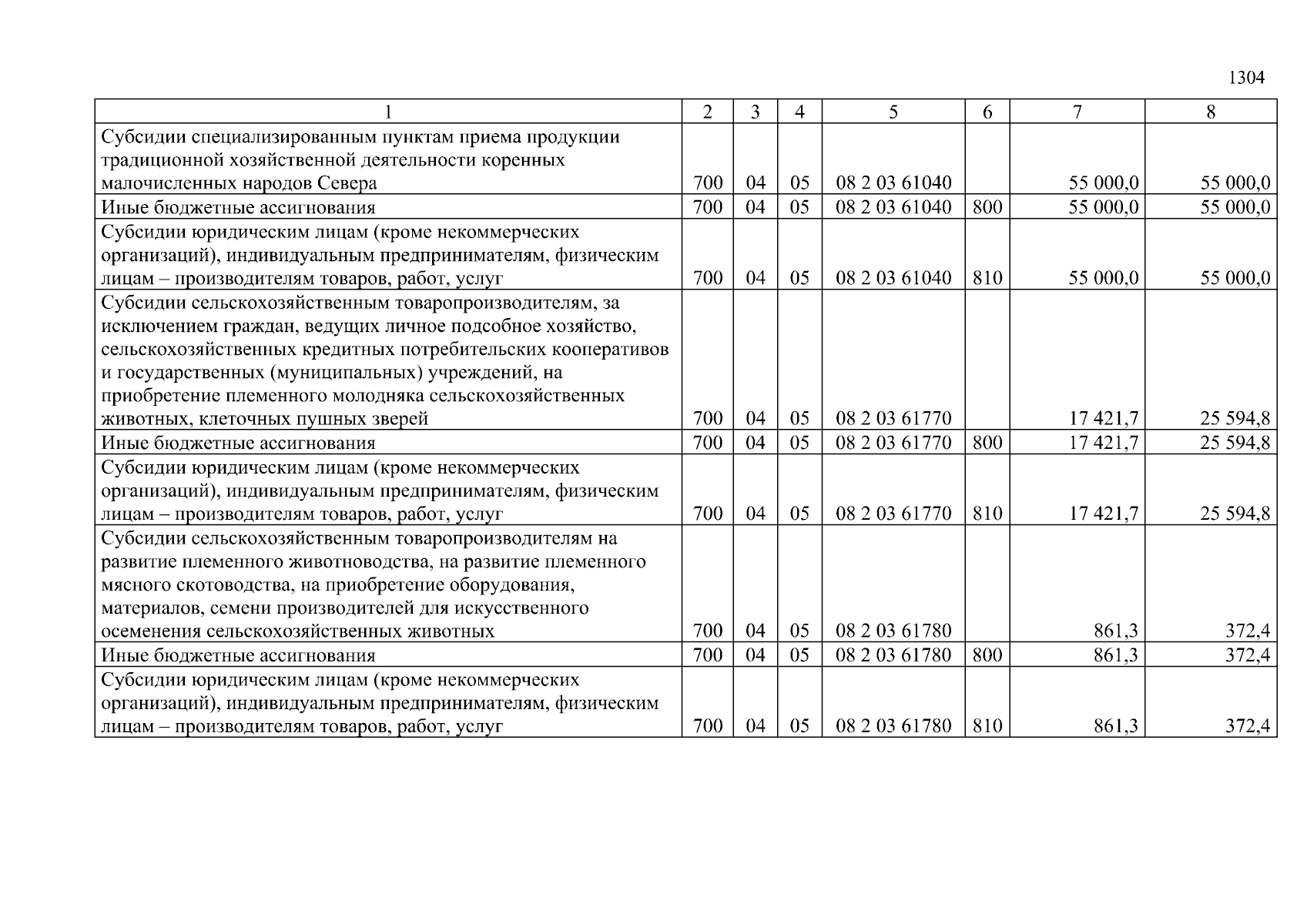 1304

| 1 | 2 | 3 | 4 | 5 | 6 | 7 | 8 |
|---|---|---|---|---|---|---|---|
| Субсидии специализированным пунктам приема продукции традиционной хозяйственной деятельности коренных малочисленных народов Севера | 700 | 04 | 05 | 08 2 03 61040 | | 55 000,0 | 55 000,0 |
| Иные бюджетные ассигнования | 700 | 04 | 05 | 08 2 03 61040 | 800 | 55 000,0 | 55 000,0 |
| Субсидии юридическим лицам (кроме некоммерческих организаций), индивидуальным предпринимателям, физическим лицам – производителям товаров, работ, услуг | 700 | 04 | 05 | 08 2 03 61040 | 810 | 55 000,0 | 55 000,0 |
| Субсидии сельскохозяйственным товаропроизводителям, за исключением граждан, ведущих личное подсобное хозяйство, сельскохозяйственных кредитных потребительских кооперативов и государственных (муниципальных) учреждений, на приобретение племенного молодняка сельскохозяйственных животных, клеточных пушных зверей | 700 | 04 | 05 | 08 2 03 61770 | | 17 421,7 | 25 594,8 |
| Иные бюджетные ассигнования | 700 | 04 | 05 | 08 2 03 61770 | 800 | 17 421,7 | 25 594,8 |
| Субсидии юридическим лицам (кроме некоммерческих организаций), индивидуальным предпринимателям, физическим лицам – производителям товаров, работ, услуг | 700 | 04 | 05 | 08 2 03 61770 | 810 | 17 421,7 | 25 594,8 |
| Субсидии сельскохозяйственным товаропроизводителям на развитие племенного животноводства, на развитие племенного мясного скотоводства, на приобретение оборудования, материалов, семени производителей для искусственного осеменения сельскохозяйственных животных | 700 | 04 | 05 | 08 2 03 61780 | | 861,3 | 372,4 |
| Иные бюджетные ассигнования | 700 | 04 | 05 | 08 2 03 61780 | 800 | 861,3 | 372,4 |
| Субсидии юридическим лицам (кроме некоммерческих организаций), индивидуальным предпринимателям, физическим лицам – производителям товаров, работ, услуг | 700 | 04 | 05 | 08 2 03 61780 | 810 | 861,3 | 372,4 |